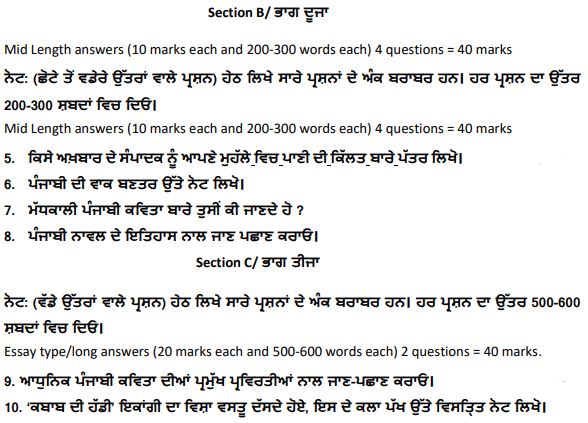 Section B/ ਭਾਗ ਦੂਜਾ

Mid Length answers (10 marks each and 200-300 words each) 4 questions = 40 marks

ਨੋਟ: (ਛੋਟੇ ਤੋਂ ਵਡੇਰੇ ਉੱਤਰਾਂ ਵਾਲੇ ਪ੍ਰਸ਼ਨ) ਹੇਠ ਲਿਖੇ ਸਾਰੇ ਪ੍ਰਸ਼ਨਾਂ ਦੇ ਅੰਕ ਬਰਾਬਰ ਹਨ। ਹਰ ਪ੍ਰਸ਼ਨ ਦਾ ਉੱਤਰ 200-300 ਸ਼ਬਦਾਂ ਵਿਚ ਦਿਓ।

Mid Length answers (10 marks each and 200-300 words each) 4 questions = 40 marks

5. ਕਿਸੇ ਅਖ਼ਬਾਰ ਦੇ ਸੰਪਾਦਕ ਨੂੰ ਆਪਣੇ ਮੁਹੱਲੇ ਵਿਚ ਪਾਣੀ ਦੀ ਕਿੱਲਤ ਬਾਰੇ ਪੱਤਰ ਲਿਖੋ।
6. ਪੰਜਾਬੀ ਦੀ ਵਾਕ ਬਣਤਰ ਉੱਤੇ ਨੋਟ ਲਿਖੋ।
7. ਮੱਧਕਾਲੀ ਪੰਜਾਬੀ ਕਵਿਤਾ ਬਾਰੇ ਤੁਸੀਂ ਕੀ ਜਾਣਦੇ ਹੋ ?
8. ਪੰਜਾਬੀ ਨਾਵਲ ਦੇ ਇਤਿਹਾਸ ਨਾਲ ਜਾਣ ਪਛਾਣ ਕਰਾਓ।

Section C/ ਭਾਗ ਤੀਜਾ

ਨੋਟ: (ਵੱਡੇ ਉੱਤਰਾਂ ਵਾਲੇ ਪ੍ਰਸ਼ਨ) ਹੇਠ ਲਿਖੇ ਸਾਰੇ ਪ੍ਰਸ਼ਨਾਂ ਦੇ ਅੰਕ ਬਰਾਬਰ ਹਨ। ਹਰ ਪ੍ਰਸ਼ਨ ਦਾ ਉੱਤਰ 500-600 ਸ਼ਬਦਾਂ ਵਿਚ ਦਿਓ।

Essay type/long answers (20 marks each and 500-600 words each) 2 questions = 40 marks.

9. ਆਧੁਨਿਕ ਪੰਜਾਬੀ ਕਵਿਤਾ ਦੀਆਂ ਪ੍ਰਮੁੱਖ ਪ੍ਰਵਿਰਤੀਆਂ ਨਾਲ ਜਾਣ-ਪਛਾਣ ਕਰਾਓ।
10. 'ਕਬਾਬ ਦੀ ਹੱਡੀ' ਇਕਾਂਗੀ ਦਾ ਵਿਸ਼ਾ ਵਸਤੂ ਦੱਸਦੇ ਹੋਏ, ਇਸ ਦੇ ਕਲਾ ਪੱਖ ਉੱਤੇ ਵਿਸਤ੍ਰਿਤ ਨੋਟ ਲਿਖੋ।